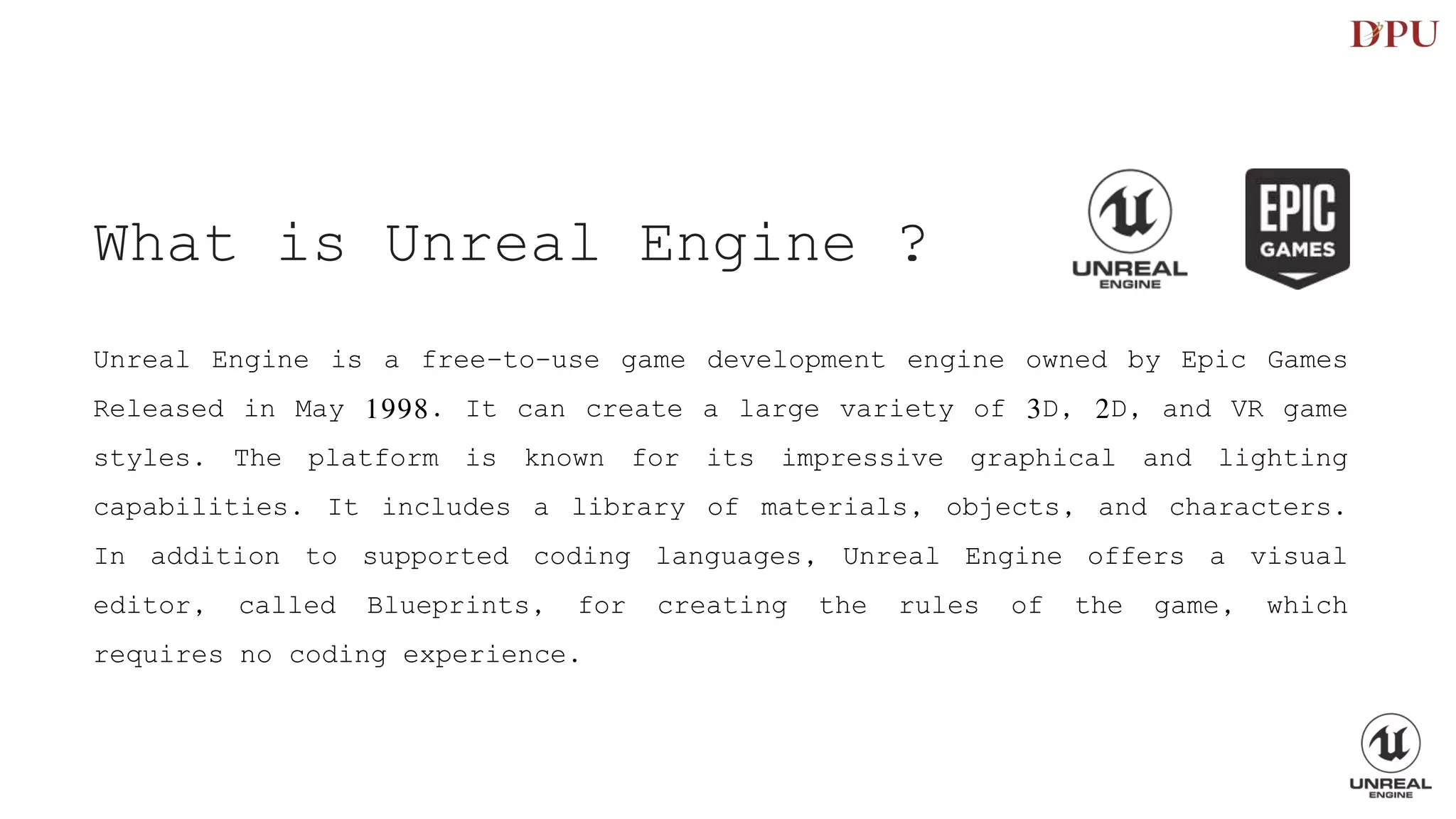 DPU

What is Unreal Engine ?

UNREAL ENGINE

EPIC GAMES

Unreal Engine is a free-to-use game development engine owned by Epic Games Released in May 1998. It can create a large variety of 3D, 2D, and VR game styles. The platform is known for its impressive graphical and lighting capabilities. It includes a library of materials, objects, and characters. In addition to supported coding languages, Unreal Engine offers a visual editor, called Blueprints, for creating the rules of the game, which requires no coding experience.

UNREAL ENGINE